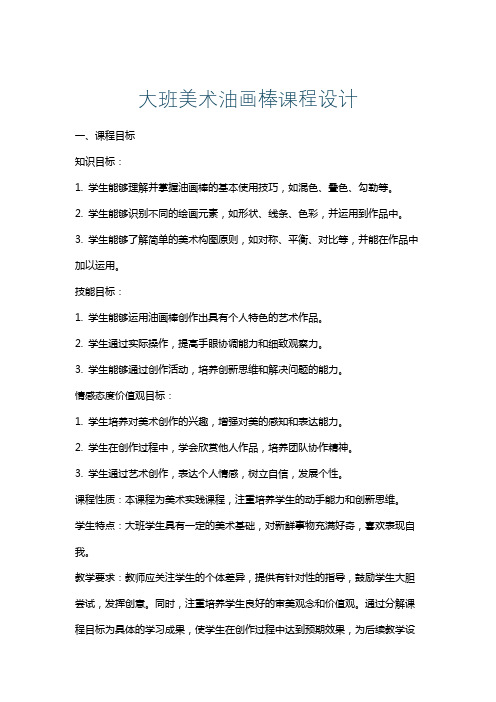 大班美术油画棒课程设计

一、课程目标

知识目标：

1. 学生能够理解并掌握油画棒的基本使用技巧，如混色、叠色、勾勒等。

2. 学生能够识别不同的绘画元素，如形状、线条、色彩，并运用到作品中。

3. 学生能够了解简单的美术构图原则，如对称、平衡、对比等，并能在作品中加以运用。

技能目标：

1. 学生能够运用油画棒创作出具有个人特色的艺术作品。

2. 学生通过实际操作，提高手眼协调能力和细致观察力。

3. 学生能够通过创作活动，培养创新思维和解决问题的能力。

情感态度价值观目标：

1. 学生培养对美术创作的兴趣，增强对美的感知和表达能力。

2. 学生在创作过程中，学会欣赏他人作品，培养团队协作精神。

3. 学生通过艺术创作，表达个人情感，树立自信，发展个性。

课程性质：本课程为美术实践课程，注重培养学生的动手能力和创新思维。

学生特点：大班学生具有一定的美术基础，对新鲜事物充满好奇，喜欢表现自我。

教学要求：教师应关注学生的个体差异，提供有针对性的指导，鼓励学生大胆尝试，发挥创意。同时，注重培养学生良好的审美观念和价值观。通过分解课程目标为具体的学习成果，使学生在创作过程中达到预期效果，为后续教学设